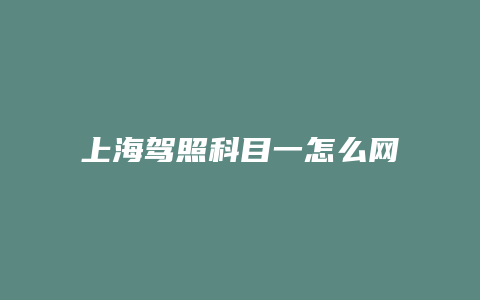 上海驾照科目一怎么网